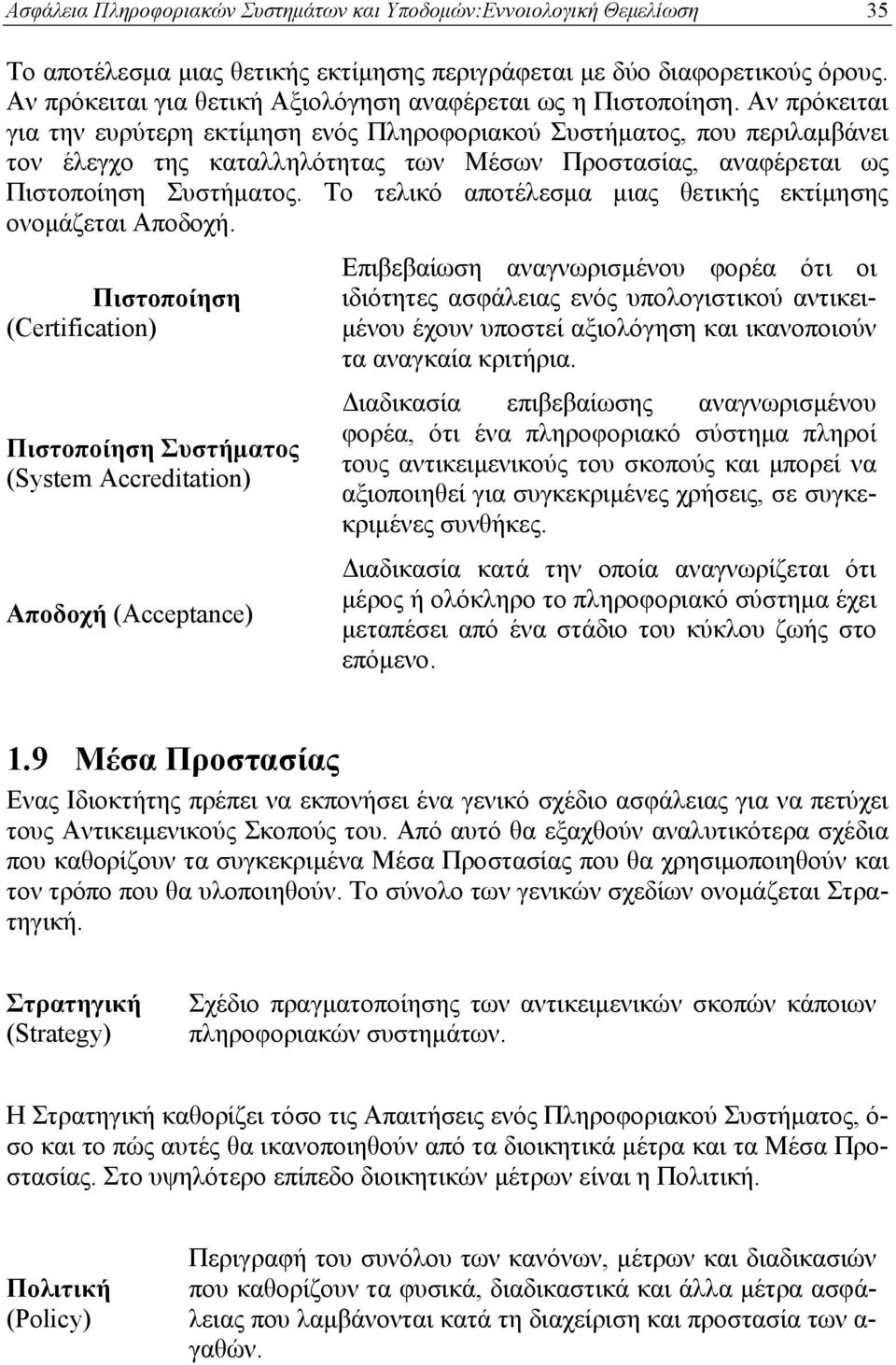 Ασφάλεια Πληροφοριακών Συστημάτων και Υποδομών:Εννοιολογική Θεμελίωση 35

Το αποτέλεσμα μιας θετικής εκτίμησης περιγράφεται με δύο διαφορετικούς όρους. Αν πρόκειται για θετική Αξιολόγηση αναφέρεται ως η Πιστοποίηση. Αν πρόκειται για την ευρύτερη εκτίμηση ενός Πληροφοριακού Συστήματος, που περιλαμβάνει τον έλεγχο της καταλληλότητας των Μέσων Προστασίας, αναφέρεται ως Πιστοποίηση Συστήματος. Το τελικό αποτέλεσμα μιας θετικής εκτίμησης ονομάζεται Αποδοχή.

Πιστοποίηση (Certification)

Επιβεβαίωση αναγνωρισμένου φορέα ότι οι ιδιότητες ασφάλειας ενός υπολογιστικού αντικειμένου έχουν υποστεί αξιολόγηση και ικανοποιούν τα αναγκαία κριτήρια.

Πιστοποίηση Συστήματος (System Accreditation)

Διαδικασία επιβεβαίωσης αναγνωρισμένου φορέα, ότι ένα πληροφοριακό σύστημα πληροί τους αντικειμενικούς του σκοπούς και μπορεί να αξιοποιηθεί για συγκεκριμένες χρήσεις, σε συγκεκριμένες συνθήκες.

Αποδοχή (Acceptance)

Διαδικασία κατά την οποία αναγνωρίζεται ότι μέρος ή ολόκληρο το πληροφοριακό σύστημα έχει μεταπέσει από ένα στάδιο του κύκλου ζωής στο επόμενο.

1.9 Μέσα Προστασίας

Ενας Ιδιοκτήτης πρέπει να εκπονήσει ένα γενικό σχέδιο ασφάλειας για να πετύχει τους Αντικειμενικούς Σκοπούς του. Από αυτό θα εξαχθούν αναλυτικότερα σχέδια που καθορίζουν τα συγκεκριμένα Μέσα Προστασίας που θα χρησιμοποιηθούν και τον τρόπο που θα υλοποιηθούν. Το σύνολο των γενικών σχεδίων ονομάζεται Στρατηγική.

Στρατηγική (Strategy)

Σχέδιο πραγματοποίησης των αντικειμενικών σκοπών κάποιων πληροφοριακών συστημάτων.

Η Στρατηγική καθορίζει τόσο τις Απαιτήσεις ενός Πληροφοριακού Συστήματος, όσο και το πώς αυτές θα ικανοποιηθούν από τα διοικητικά μέτρα και τα Μέσα Προστασίας. Στο υψηλότερο επίπεδο διοικητικών μέτρων είναι η Πολιτική.

Πολιτική (Policy)

Περιγραφή του συνόλου των κανόνων, μέτρων και διαδικασιών που καθορίζουν τα φυσικά, διαδικαστικά και άλλα μέτρα ασφάλειας που λαμβάνονται κατά τη διαχείριση και προστασία των αγαθών.